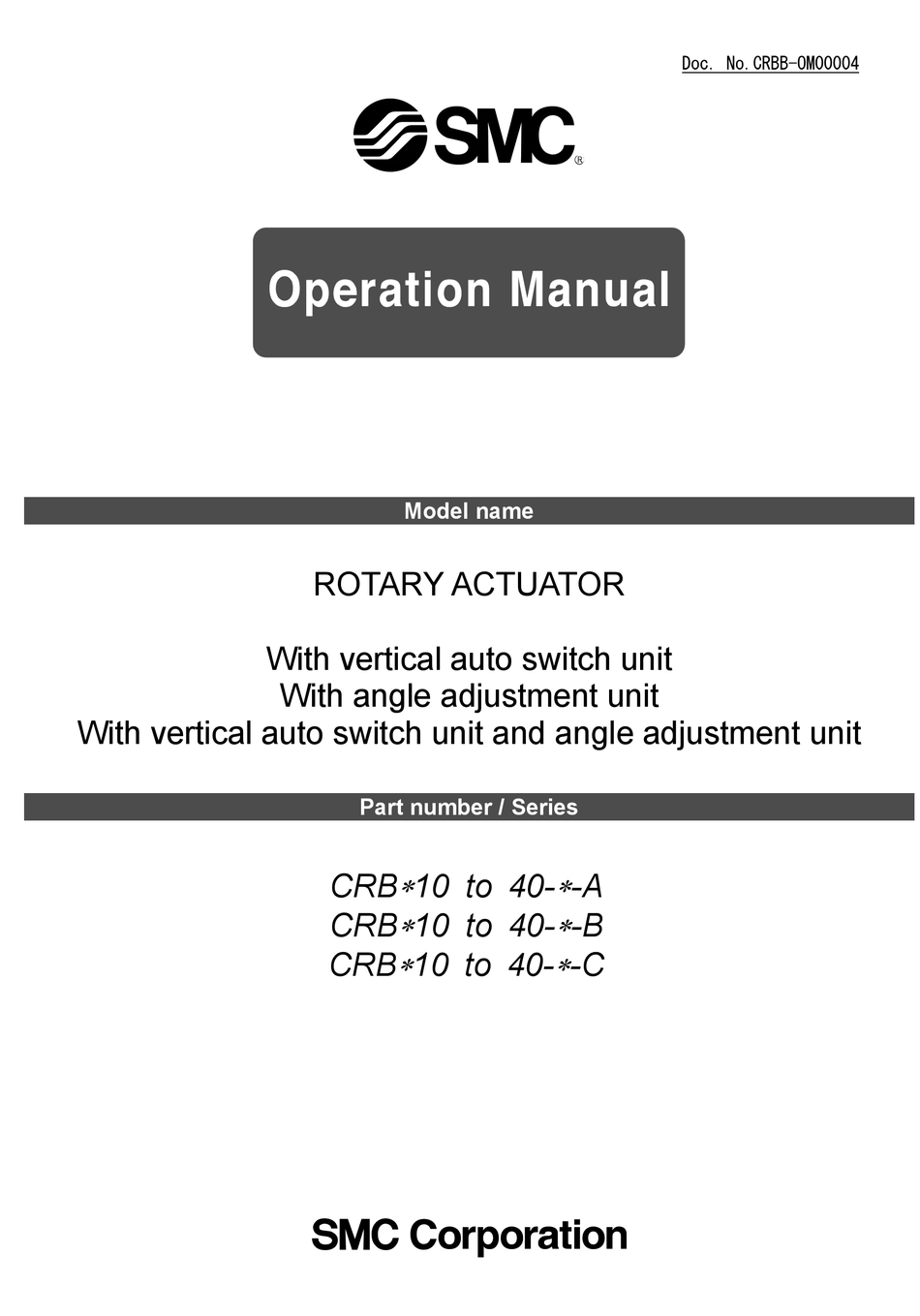 Doc. No.CRBB-OM00004

SMC®

Operation Manual

Model name

ROTARY ACTUATOR

With vertical auto switch unit
With angle adjustment unit
With vertical auto switch unit and angle adjustment unit

Part number / Series

CRB∗10 to 40-∗-A
CRB∗10 to 40-∗-B
CRB∗10 to 40-∗-C

SMC Corporation